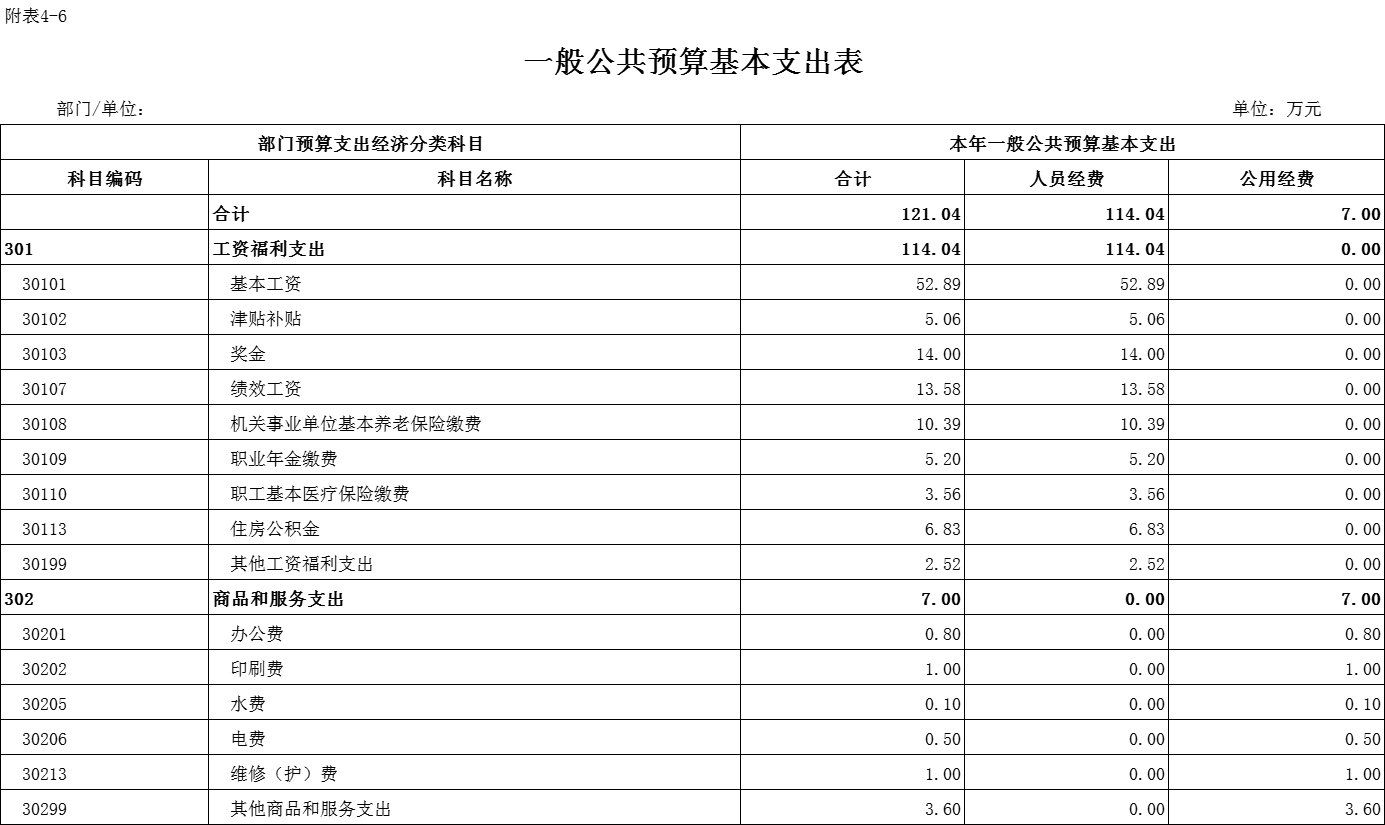 附表4-6

一般公共预算基本支出表

部门/单位：

单位：万元

| 部门预算支出经济分类科目 | | 本年一般公共预算基本支出 | | |
|---|---|---|---|---|
| 科目编码 | 科目名称 | 合计 | 人员经费 | 公用经费 |
| | 合计 | 121.04 | 114.04 | 7.00 |
| 301 | 工资福利支出 | 114.04 | 114.04 | 0.00 |
| 30101 | 基本工资 | 52.89 | 52.89 | 0.00 |
| 30102 | 津贴补贴 | 5.06 | 5.06 | 0.00 |
| 30103 | 奖金 | 14.00 | 14.00 | 0.00 |
| 30107 | 绩效工资 | 13.58 | 13.58 | 0.00 |
| 30108 | 机关事业单位基本养老保险缴费 | 10.39 | 10.39 | 0.00 |
| 30109 | 职业年金缴费 | 5.20 | 5.20 | 0.00 |
| 30110 | 职工基本医疗保险缴费 | 3.56 | 3.56 | 0.00 |
| 30113 | 住房公积金 | 6.83 | 6.83 | 0.00 |
| 30199 | 其他工资福利支出 | 2.52 | 2.52 | 0.00 |
| 302 | 商品和服务支出 | 7.00 | 0.00 | 7.00 |
| 30201 | 办公费 | 0.80 | 0.00 | 0.80 |
| 30202 | 印刷费 | 1.00 | 0.00 | 1.00 |
| 30205 | 水费 | 0.10 | 0.00 | 0.10 |
| 30206 | 电费 | 0.50 | 0.00 | 0.50 |
| 30213 | 维修（护）费 | 1.00 | 0.00 | 1.00 |
| 30299 | 其他商品和服务支出 | 3.60 | 0.00 | 3.60 |